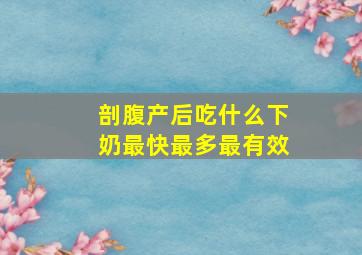 剖腹产后吃什么下奶最快最多最有效